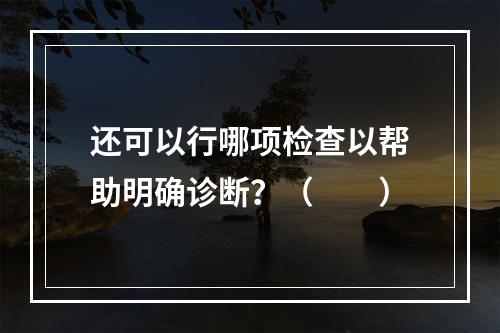 还可以行哪项检查以帮助明确诊断？（　　）